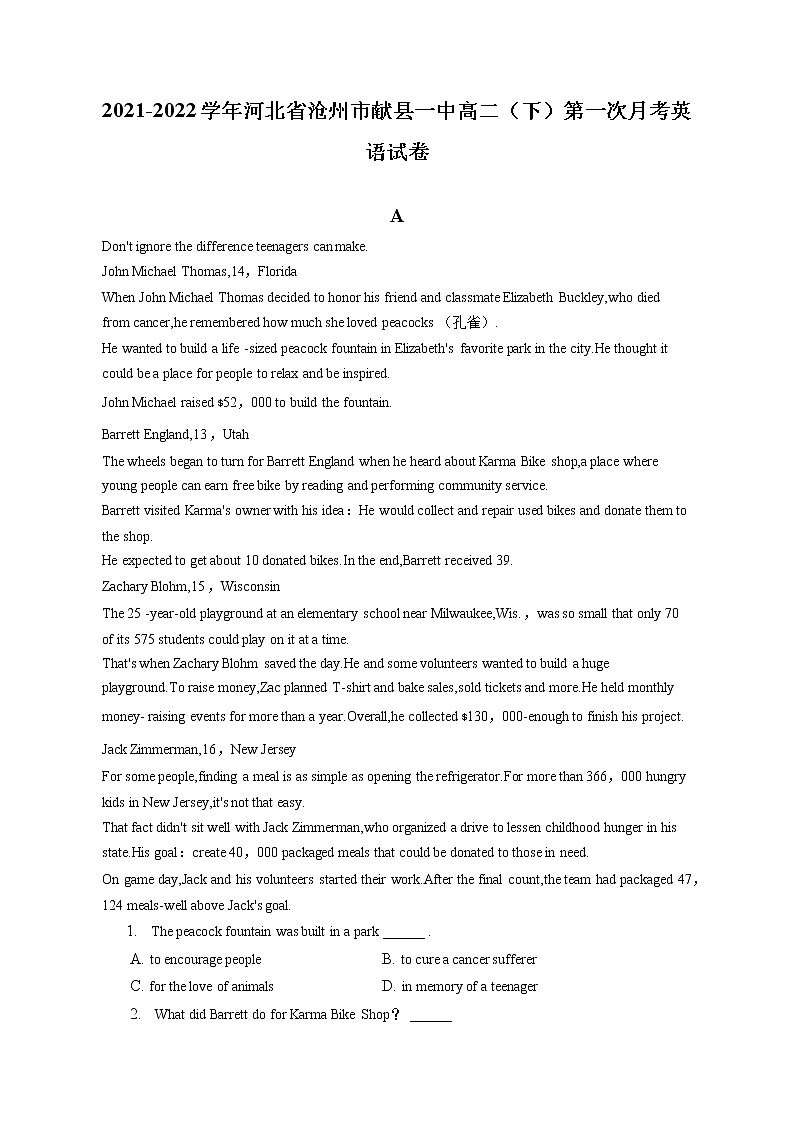 2021-2022学年河北省沧州市献县一中高二（下）第一次月考英语试卷

A

Don't ignore the difference teenagers can make.

John Michael Thomas,14，Florida

When John Michael Thomas decided to honor his friend and classmate Elizabeth Buckley,who died from cancer,he remembered how much she loved peacocks （孔雀）.

He wanted to build a life -sized peacock fountain in Elizabeth's favorite park in the city.He thought it could be a place for people to relax and be inspired.

John Michael raised $52，000 to build the fountain.

Barrett England,13，Utah

The wheels began to turn for Barrett England when he heard about Karma Bike shop,a place where young people can earn free bike by reading and performing community service.

Barrett visited Karma's owner with his idea：He would collect and repair used bikes and donate them to the shop.

He expected to get about 10 donated bikes.In the end,Barrett received 39.

Zachary Blohm,15，Wisconsin

The 25 -year-old playground at an elementary school near Milwaukee,Wis.，was so small that only 70 of its 575 students could play on it at a time.

That's when Zachary Blohm saved the day.He and some volunteers wanted to build a huge playground.To raise money,Zac planned T-shirt and bake sales,sold tickets and more.He held monthly money- raising events for more than a year.Overall,he collected $130，000-enough to finish his project.

Jack Zimmerman,16，New Jersey

For some people,finding a meal is as simple as opening the refrigerator.For more than 366，000 hungry kids in New Jersey,it's not that easy.

That fact didn't sit well with Jack Zimmerman,who organized a drive to lessen childhood hunger in his state.His goal：create 40，000 packaged meals that could be donated to those in need.

On game day,Jack and his volunteers started their work.After the final count,the team had packaged 47，124 meals-well above Jack's goal.

1. The peacock fountain was built in a park ______ .

A. to encourage people
B. to cure a cancer sufferer
C. for the love of animals
D. in memory of a teenager

2. What did Barrett do for Karma Bike Shop？ ______